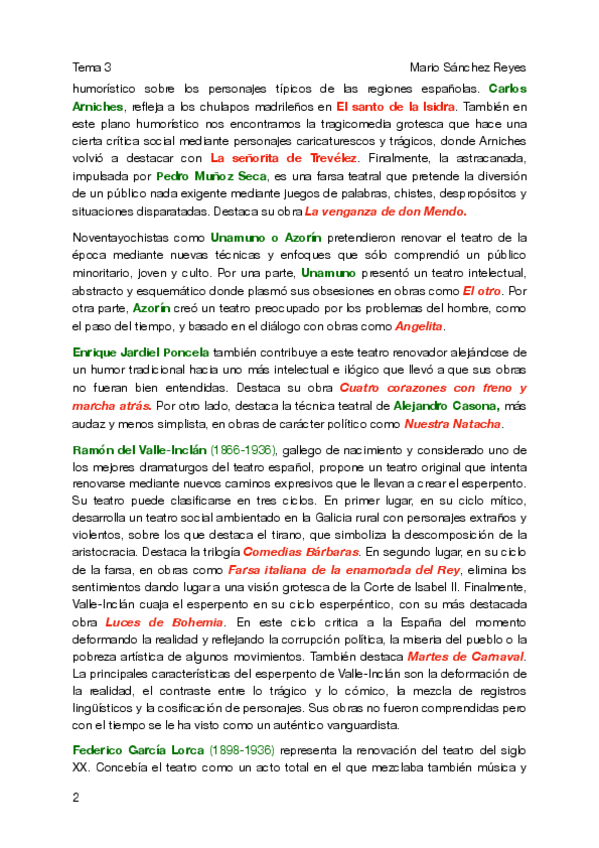 Tema 3

Mario Sánchez Reyes

humorístico sobre los personajes típicos de las regiones españolas. Carlos Arniches, refleja a los chulapos madrileños en El santo de la Isidra. También en este plano humorístico nos encontramos la tragicomedia grotesca que hace una cierta crítica social mediante personajes caricaturescos y trágicos, donde Arniches volvió a destacar con La señorita de Trevélez. Finalmente, la astracanada, impulsada por Pedro Muñoz Seca, es una farsa teatral que pretende la diversión de un público nada exigente mediante juegos de palabras, chistes, despropósitos y situaciones disparatadas. Destaca su obra La venganza de don Mendo.

Noventayochistas como Unamuno o Azorín pretendieron renovar el teatro de la época mediante nuevas técnicas y enfoques que sólo comprendió un público minoritario, joven y culto. Por una parte, Unamuno presentó un teatro intelectual, abstracto y esquemático donde plasmó sus obsesiones en obras como El otro. Por otra parte, Azorín creó un teatro preocupado por los problemas del hombre, como el paso del tiempo, y basado en el diálogo con obras como Angelita.

Enrique Jardiel Poncela también contribuye a este teatro renovador alejándose de un humor tradicional hacia uno más intelectual e ilógico que llevó a que sus obras no fueran bien entendidas. Destaca su obra Cuatro corazones con freno y marcha atrás. Por otro lado, destaca la técnica teatral de Alejandro Casona, más audaz y menos simplista, en obras de carácter político como Nuestra Natacha.

Ramón del Valle-Inclán (1866-1936), gallego de nacimiento y considerado uno de los mejores dramaturgos del teatro español, propone un teatro original que intenta renovarse mediante nuevos caminos expresivos que le llevan a crear el esperpento. Su teatro puede clasificarse en tres ciclos. En primer lugar, en su ciclo mítico, desarrolla un teatro social ambientado en la Galicia rural con personajes extraños y violentos, sobre los que destaca el tirano, que simboliza la descomposición de la aristocracia. Destaca la trilogía Comedias Bárbaras. En segundo lugar, en su ciclo de la farsa, en obras como Farsa italiana de la enamorada del Rey, elimina los sentimientos dando lugar a una visión grotesca de la Corte de Isabel II. Finalmente, Valle-Inclán cuaja el esperpento en su ciclo esperpéntico, con su más destacada obra Luces de Bohemia. En este ciclo critica a la España del momento deformando la realidad y reflejando la corrupción política, la miseria del pueblo o la pobreza artística de algunos movimientos. También destaca Martes de Carnaval. La principales características del esperpento de Valle-Inclán son la deformación de la realidad, el contraste entre lo trágico y lo cómico, la mezcla de registros lingüísticos y la cosificación de personajes. Sus obras no fueron comprendidas pero con el tiempo se le ha visto como un auténtico vanguardista.

Federico García Lorca (1898-1936) representa la renovación del teatro del siglo XX. Concebía el teatro como un acto total en el que mezclaba también música y

2